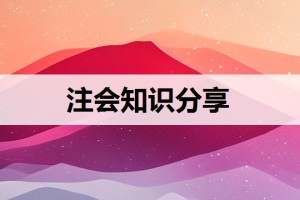 注会知识分享